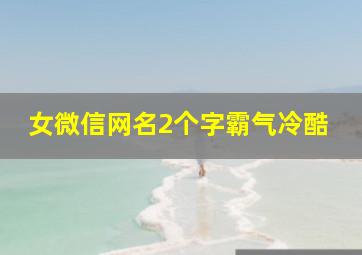 女微信网名2个字霸气冷酷